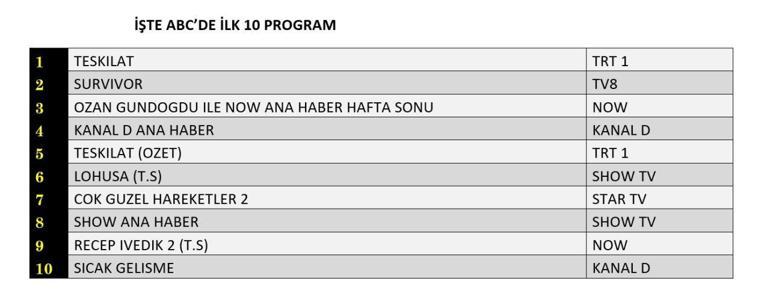 İŞTE ABC'DE İLK 10 PROGRAM

| 1 | TESKILAT | TRT 1 |
|---|---|---|
| 2 | SURVIVOR | TV8 |
| 3 | OZAN GUNDOGDU ILE NOW ANA HABER HAFTA SONU | NOW |
| 4 | KANAL D ANA HABER | KANAL D |
| 5 | TESKILAT (OZET) | TRT 1 |
| 6 | LOHUSA (T.S) | SHOW TV |
| 7 | COK GUZEL HAREKETLER 2 | STAR TV |
| 8 | SHOW ANA HABER | SHOW TV |
| 9 | RECEP IVEDIK 2 (T.S) | NOW |
| 10 | SICAK GELISME | KANAL D |